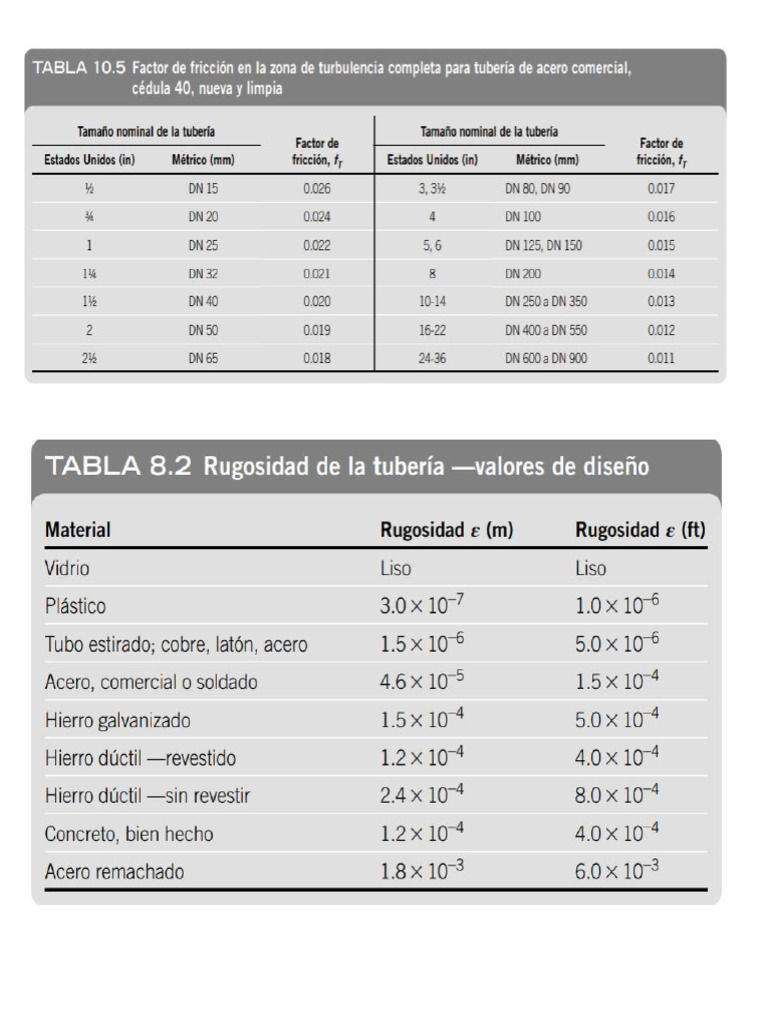 TABLA 10.5 Factor de fricción en la zona de turbulencia completa para tubería de acero comercial, cédula 40, nueva y limpia

| Tamaño nominal de la tubería: Estados Unidos (in) | Tamaño nominal de la tubería: Métrico (mm) | Factor de fricción, $f_T$ | Tamaño nominal de la tubería: Estados Unidos (in) | Tamaño nominal de la tubería: Métrico (mm) | Factor de fricción, $f_T$ |
|---|---|---|---|---|---|
| ½ | DN 15 | 0.026 | 3, 3½ | DN 80, DN 90 | 0.017 |
| ¾ | DN 20 | 0.024 | 4 | DN 100 | 0.016 |
| 1 | DN 25 | 0.022 | 5, 6 | DN 125, DN 150 | 0.015 |
| 1¼ | DN 32 | 0.021 | 8 | DN 200 | 0.014 |
| 1½ | DN 40 | 0.020 | 10-14 | DN 250 a DN 350 | 0.013 |
| 2 | DN 50 | 0.019 | 16-22 | DN 400 a DN 550 | 0.012 |
| 2½ | DN 65 | 0.018 | 24-36 | DN 600 a DN 900 | 0.011 |

TABLA 8.2 Rugosidad de la tubería —valores de diseño

| Material | Rugosidad $\varepsilon$ (m) | Rugosidad $\varepsilon$ (ft) |
|---|---|---|
| Vidrio | Liso | Liso |
| Plástico | $3.0 \times 10^{-7}$ | $1.0 \times 10^{-6}$ |
| Tubo estirado; cobre, latón, acero | $1.5 \times 10^{-6}$ | $5.0 \times 10^{-6}$ |
| Acero, comercial o soldado | $4.6 \times 10^{-5}$ | $1.5 \times 10^{-4}$ |
| Hierro galvanizado | $1.5 \times 10^{-4}$ | $5.0 \times 10^{-4}$ |
| Hierro dúctil —revestido | $1.2 \times 10^{-4}$ | $4.0 \times 10^{-4}$ |
| Hierro dúctil —sin revestir | $2.4 \times 10^{-4}$ | $8.0 \times 10^{-4}$ |
| Concreto, bien hecho | $1.2 \times 10^{-4}$ | $4.0 \times 10^{-4}$ |
| Acero remachado | $1.8 \times 10^{-3}$ | $6.0 \times 10^{-3}$ |